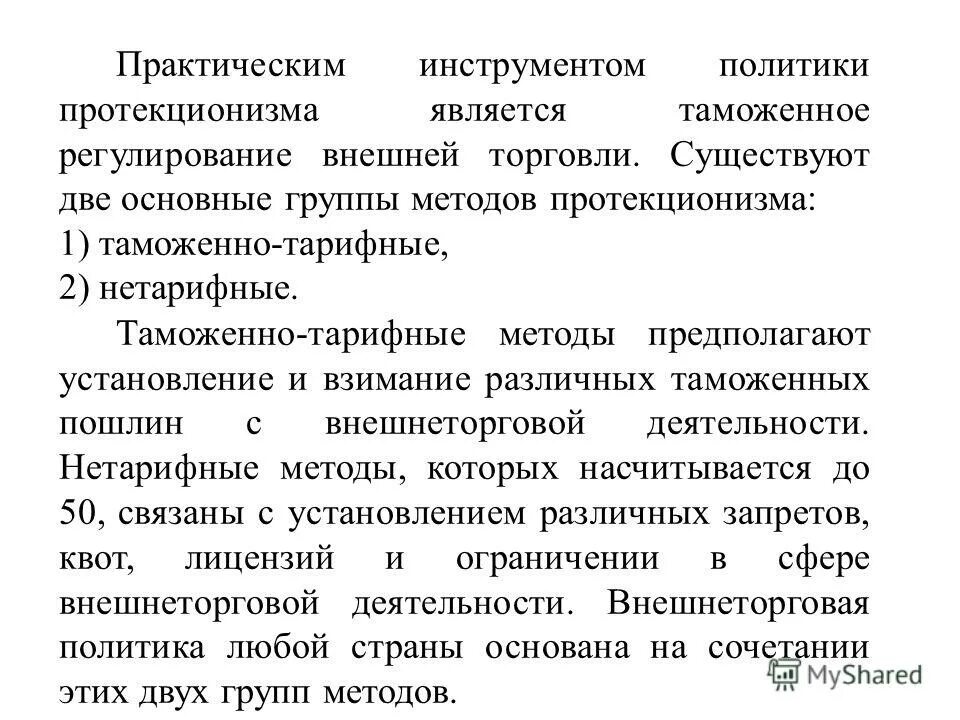 Практическим инструментом политики протекционизма является таможенное регулирование внешней торговли. Существуют две основные группы методов протекционизма:
1) таможенно-тарифные,
2) нетарифные.

Таможенно-тарифные методы предполагают установление и взимание различных таможенных пошлин с внешнеторговой деятельности. Нетарифные методы, которых насчитывается до 50, связаны с установлением различных запретов, квот, лицензий и ограничении в сфере внешнеторговой деятельности. Внешнеторговая политика любой страны основана на сочетании этих двух групп методов.

MyShared